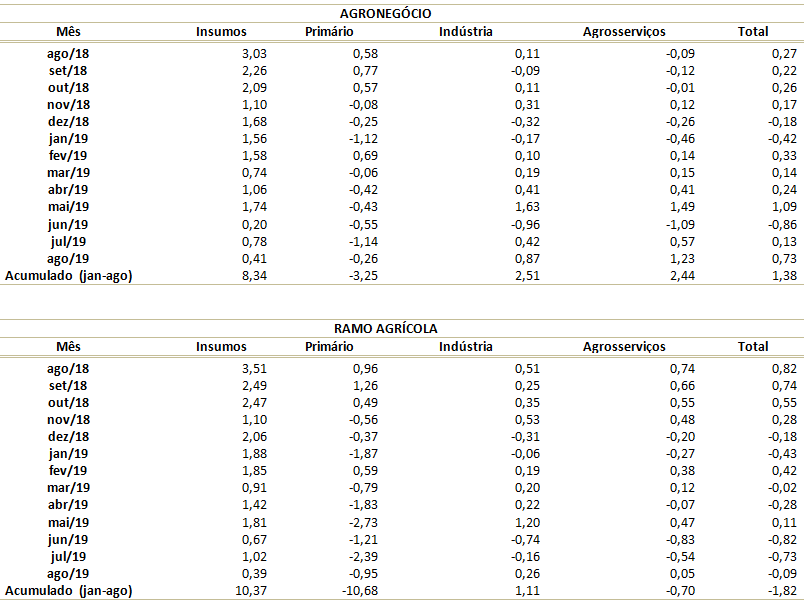 AGRONEGÓCIO

| Mês | Insumos | Primário | Indústria | Agrosserviços | Total |
|---|---|---|---|---|---|
| ago/18 | 3,03 | 0,58 | 0,11 | -0,09 | 0,27 |
| set/18 | 2,26 | 0,77 | -0,09 | -0,12 | 0,22 |
| out/18 | 2,09 | 0,57 | 0,11 | -0,01 | 0,26 |
| nov/18 | 1,10 | -0,08 | 0,31 | 0,12 | 0,17 |
| dez/18 | 1,68 | -0,25 | -0,32 | -0,26 | -0,18 |
| jan/19 | 1,56 | -1,12 | -0,17 | -0,46 | -0,42 |
| fev/19 | 1,58 | 0,69 | 0,10 | 0,14 | 0,33 |
| mar/19 | 0,74 | -0,06 | 0,19 | 0,15 | 0,14 |
| abr/19 | 1,06 | -0,42 | 0,41 | 0,41 | 0,24 |
| mai/19 | 1,74 | -0,43 | 1,63 | 1,49 | 1,09 |
| jun/19 | 0,20 | -0,55 | -0,96 | -1,09 | -0,86 |
| jul/19 | 0,78 | -1,14 | 0,42 | 0,57 | 0,13 |
| ago/19 | 0,41 | -0,26 | 0,87 | 1,23 | 0,73 |
| Acumulado (jan-ago) | 8,34 | -3,25 | 2,51 | 2,44 | 1,38 |

RAMO AGRÍCOLA

| Mês | Insumos | Primário | Indústria | Agrosserviços | Total |
|---|---|---|---|---|---|
| ago/18 | 3,51 | 0,96 | 0,51 | 0,74 | 0,82 |
| set/18 | 2,49 | 1,26 | 0,25 | 0,66 | 0,74 |
| out/18 | 2,47 | 0,49 | 0,35 | 0,55 | 0,55 |
| nov/18 | 1,10 | -0,56 | 0,53 | 0,48 | 0,28 |
| dez/18 | 2,06 | -0,37 | -0,31 | -0,20 | -0,18 |
| jan/19 | 1,88 | -1,87 | -0,06 | -0,27 | -0,43 |
| fev/19 | 1,85 | 0,59 | 0,19 | 0,38 | 0,42 |
| mar/19 | 0,91 | -0,79 | 0,20 | 0,12 | -0,02 |
| abr/19 | 1,42 | -1,83 | 0,22 | -0,07 | -0,28 |
| mai/19 | 1,81 | -2,73 | 1,20 | 0,47 | 0,11 |
| jun/19 | 0,67 | -1,21 | -0,74 | -0,83 | -0,82 |
| jul/19 | 1,02 | -2,39 | -0,16 | -0,54 | -0,73 |
| ago/19 | 0,39 | -0,95 | 0,26 | 0,05 | -0,09 |
| Acumulado (jan-ago) | 10,37 | -10,68 | 1,11 | -0,70 | -1,82 |